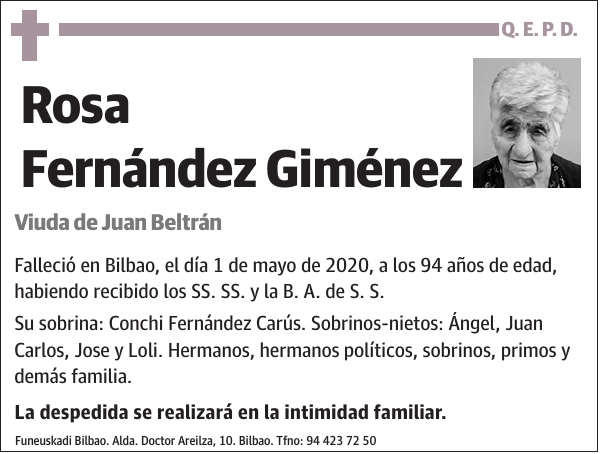 Q. E. P. D.

Rosa
Fernández Giménez

Viuda de Juan Beltrán

Falleció en Bilbao, el día 1 de mayo de 2020, a los 94 años de edad, habiendo recibido los SS. SS. y la B. A. de S. S.

Su sobrina: Conchi Fernández Carús. Sobrinos-nietos: Ángel, Juan Carlos, Jose y Loli. Hermanos, hermanos políticos, sobrinos, primos y demás familia.

La despedida se realizará en la intimidad familiar.

Funeuskadi Bilbao. Alda. Doctor Areilza, 10. Bilbao. Tfno: 94 423 72 50